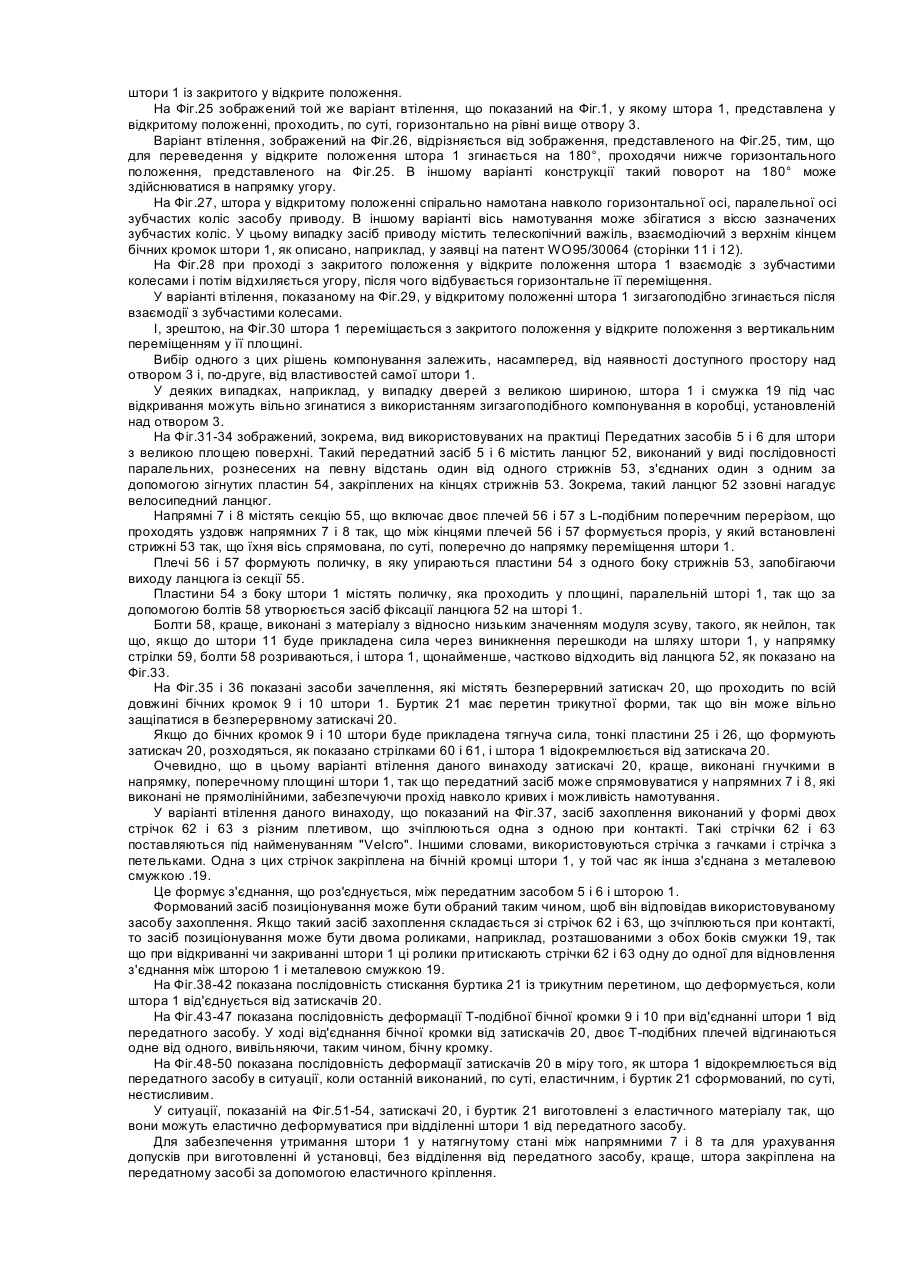 штори 1 із закритого у відкрите положення.

На Фіг.25 зображений той же варіант втілення, що показаний на Фіг.1, у якому штора 1, представлена у відкритому положенні, проходить, по суті, горизонтально на рівні вище отвору 3.

Варіант втілення, зображений на Фіг.26, відрізняється від зображення, представленого на Фіг.25, тим, що для переведення у відкрите положення штора 1 згинається на 180°, проходячи нижче горизонтального положення, представленого на Фіг.25. В іншому варіанті конструкції такий поворот на 180° може здійснюватися в напрямку угору.

На Фіг.27, штора у відкритому положенні спірально намотана навколо горизонтальної осі, паралельної осі зубчастих коліс засобу приводу. В іншому варіанті вісь намотування може збігатися з віссю зазначених зубчастих коліс. У цьому випадку засіб приводу містить телескопічний важіль, взаємодіючий з верхнім кінцем бічних кромок штори 1, як описано, наприклад, у заявці на патент WO95/30064 (сторінки 11 і 12).

На Фіг.28 при проході з закритого положення у відкрите положення штора 1 взаємодіє з зубчастими колесами і потім відхиляється угору, після чого відбувається горизонтальне її переміщення.

У варіанті втілення, показаному на Фіг.29, у відкритому положенні штора 1 зигзагоподібно згинається після взаємодії з зубчастими колесами.

І, зрештою, на Фіг.30 штора 1 переміщається з закритого положення у відкрите положення з вертикальним переміщенням у її площині.

Вибір одного з цих рішень компонування залежить, насамперед, від наявності доступного простору над отвором 3 і, по-друге, від властивостей самої штори 1.

У деяких випадках, наприклад, у випадку дверей з великою шириною, штора 1 і смужка 19 під час відкривання можуть вільно згинатися з використанням зигзагоподібного компонування в коробці, установленій над отвором 3.

На Фіг.31-34 зображений, зокрема, вид використовуваних на практиці Передатних засобів 5 і 6 для штори з великою площею поверхні. Такий передатний засіб 5 і 6 містить ланцюг 52, виконаний у виді послідовності паралельних, рознесених на певну відстань один від одного стрижнів 53, з'єднаних один з одним за допомогою зігнутих пластин 54, закріплених на кінцях стрижнів 53. Зокрема, такий ланцюг 52 ззовні нагадує велосипедний ланцюг.

Напрямні 7 і 8 містять секцію 55, що включає двоє плечей 56 і 57 з L-подібним поперечним перерізом, що проходять уздовж напрямних 7 і 8 так, що між кінцями плечей 56 і 57 формується проріз, у який встановлені стрижні 53 так, що їхня вісь спрямована, по суті, поперечно до напрямку переміщення штори 1.

Плечі 56 і 57 формують поличку, в яку упираються пластини 54 з одного боку стрижнів 53, запобігаючи виходу ланцюга із секції 55.

Пластини 54 з боку штори 1 містять поличку, яка проходить у площині, паралельній шторі 1, так що за допомогою болтів 58 утворюється засіб фіксації ланцюга 52 на шторі 1.

Болти 58, краще, виконані з матеріалу з відносно низьким значенням модуля зсуву, такого, як нейлон, так що, якщо до штори 11 буде прикладена сила через виникнення перешкоди на шляху штори 1, у напрямку стрілки 59, болти 58 розриваються, і штора 1, щонайменше, частково відходить від ланцюга 52, як показано на Фіг.33.

На Фіг.35 і 36 показані засоби зачеплення, які містять безперервний затискач 20, що проходить по всій довжині бічних кромок 9 і 10 штори 1. Буртик 21 має перетин трикутної форми, так що він може вільно защіпатися в безперервному затискачі 20.

Якщо до бічних кромок 9 і 10 штори буде прикладена тягнуча сила, тонкі пластини 25 і 26, що формують затискач 20, розходяться, як показано стрілками 60 і 61, і штора 1 відокремлюється від затискача 20.

Очевидно, що в цьому варіанті втілення даного винаходу затискачі 20, краще, виконані гнучкими в напрямку, поперечному площині штори 1, так що передатний засіб може спрямовуватися у напрямних 7 і 8, які виконані не прямолінійними, забезпечуючи прохід навколо кривих і можливість намотування.

У варіанті втілення даного винаходу, що показаний на Фіг.37, засіб захоплення виконаний у формі двох стрічок 62 і 63 з різним плетивом, що зчіплюються одна з одною при контакті. Такі стрічки 62 і 63 поставляються під найменуванням "Velcro". Іншими словами, використовуються стрічка з гачками і стрічка з петельками. Одна з цих стрічок закріплена на бічній кромці штори 1, у той час як інша з'єднана з металевою смужкою .19.

Це формує з'єднання, що роз'єднується, між передатним засобом 5 і 6 і шторою 1.

Формований засіб позиціонування може бути обраний таким чином, щоб він відповідав використовуваному засобу захоплення. Якщо такий засіб захоплення складається зі стрічок 62 і 63, що зчіплюються при контакті, то засіб позиціонування може бути двома роликами, наприклад, розташованими з обох боків смужки 19, так що при відкриванні чи закриванні штори 1 ці ролики притискають стрічки 62 і 63 одну до одної для відновлення з'єднання між шторою 1 і металевою смужкою 19.

На Фіг.38-42 показана послідовність стискання буртика 21 із трикутним перетином, що деформується, коли штора 1 від'єднується від затискачів 20.

На Фіг.43-47 показана послідовність деформації Т-подібної бічної кромки 9 і 10 при від'єднанні штори 1 від передатного засобу. У ході від'єднання бічної кромки від затискачів 20, двоє Т-подібних плечей відгинаються одне від одного, вивільняючи, таким чином, бічну кромку.

На Фіг.48-50 показана послідовність деформації затискачів 20 в міру того, як штора 1 відокремлюється від передатного засобу в ситуації, коли останній виконаний, по суті, еластичним, і буртик 21 сформований, по суті, нестисливим.

У ситуації, показаній на Фіг.51-54, затискачі 20, і буртик 21 виготовлені з еластичного матеріалу так, що вони можуть еластично деформуватися при відділенні штори 1 від передатного засобу.

Для забезпечення утримання штори 1 у натягнутому стані між напрямними 7 і 8 та для урахування допусків при виготовленні й установці, без відділення від передатного засобу, краще, штора закріплена на передатному засобі за допомогою еластичного кріплення.